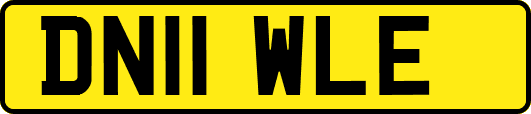 DN11 WLE